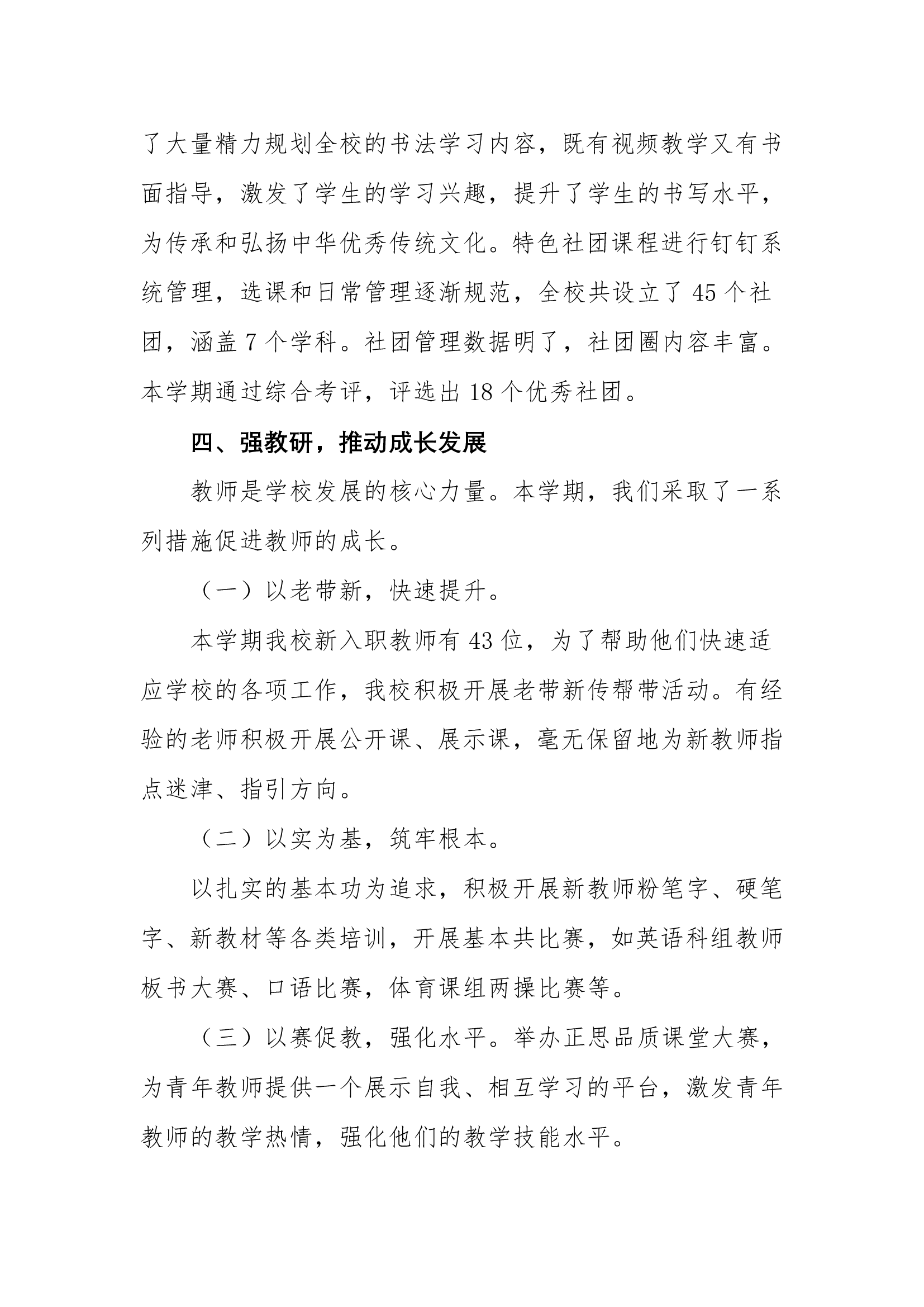 了大量精力规划全校的书法学习内容，既有视频教学又有书面指导，激发了学生的学习兴趣，提升了学生的书写水平，为传承和弘扬中华优秀传统文化。特色社团课程进行钉钉系统管理，选课和日常管理逐渐规范，全校共设立了 45 个社团，涵盖 7 个学科。社团管理数据明了，社团圈内容丰富。本学期通过综合考评，评选出 18 个优秀社团。

四、强教研，推动成长发展

教师是学校发展的核心力量。本学期，我们采取了一系列措施促进教师的成长。

（一）以老带新，快速提升。

本学期我校新入职教师有 43 位，为了帮助他们快速适应学校的各项工作，我校积极开展老带新传帮带活动。有经验的老师积极开展公开课、展示课，毫无保留地为新教师指点迷津、指引方向。

（二）以实为基，筑牢根本。

以扎实的基本功为追求，积极开展新教师粉笔字、硬笔字、新教材等各类培训，开展基本共比赛，如英语科组教师板书大赛、口语比赛，体育课组两操比赛等。

（三）以赛促教，强化水平。举办正思品质课堂大赛，为青年教师提供一个展示自我、相互学习的平台，激发青年教师的教学热情，强化他们的教学技能水平。